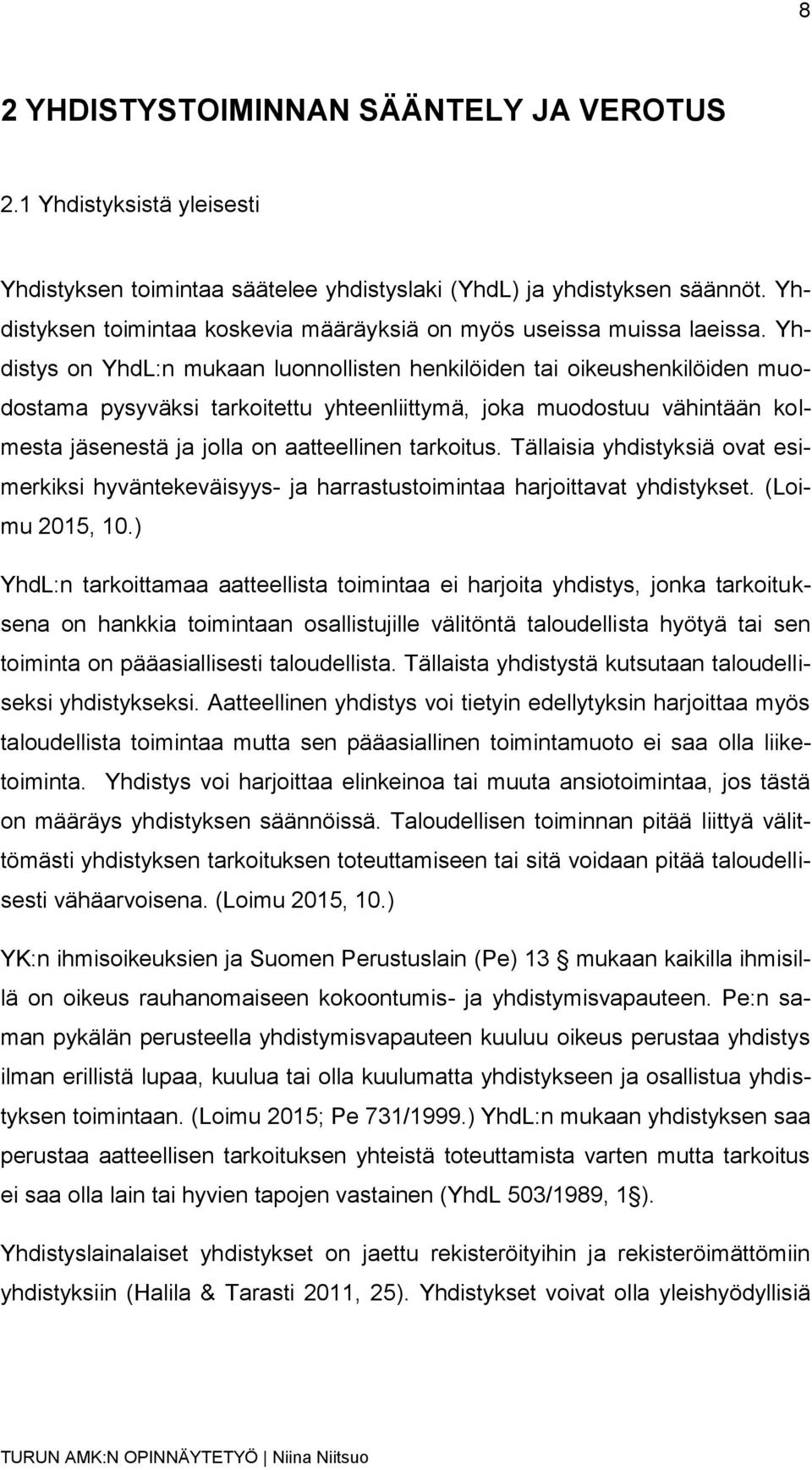 8

2 YHDISTYSTOIMINNAN SÄÄNTELY JA VEROTUS

2.1 Yhdistyksistä yleisesti

Yhdistyksen toimintaa säätelee yhdistyslaki (YhdL) ja yhdistyksen säännöt. Yhdistyksen toimintaa koskevia määräyksiä on myös useissa muissa laeissa. Yhdistys on YhdL:n mukaan luonnollisten henkilöiden tai oikeushenkilöiden muodostama pysyväksi tarkoitettu yhteenliittymä, joka muodostuu vähintään kolmesta jäsenestä ja jolla on aatteellinen tarkoitus. Tällaisia yhdistyksiä ovat esimerkiksi hyväntekeväisyys- ja harrastustoimintaa harjoittavat yhdistykset. (Loimu 2015, 10.)

YhdL:n tarkoittamaa aatteellista toimintaa ei harjoita yhdistys, jonka tarkoituksena on hankkia toimintaan osallistujille välitöntä taloudellista hyötyä tai sen toiminta on pääasiallisesti taloudellista. Tällaista yhdistystä kutsutaan taloudelliseksi yhdistykseksi. Aatteellinen yhdistys voi tietyin edellytyksin harjoittaa myös taloudellista toimintaa mutta sen pääasiallinen toimintamuoto ei saa olla liiketoiminta. Yhdistys voi harjoittaa elinkeinoa tai muuta ansiotoimintaa, jos tästä on määräys yhdistyksen säännöissä. Taloudellisen toiminnan pitää liittyä välittömästi yhdistyksen tarkoituksen toteuttamiseen tai sitä voidaan pitää taloudellisesti vähäarvoisena. (Loimu 2015, 10.)

YK:n ihmisoikeuksien ja Suomen Perustuslain (Pe) 13 § mukaan kaikilla ihmisillä on oikeus rauhanomaiseen kokoontumis- ja yhdistymisvapauteen. Pe:n saman pykälän perusteella yhdistymisvapauteen kuuluu oikeus perustaa yhdistys ilman erillistä lupaa, kuulua tai olla kuulumatta yhdistykseen ja osallistua yhdistyksen toimintaan. (Loimu 2015; Pe 731/1999.) YhdL:n mukaan yhdistyksen saa perustaa aatteellisen tarkoituksen yhteistä toteuttamista varten mutta tarkoitus ei saa olla lain tai hyvien tapojen vastainen (YhdL 503/1989, 1 §).

Yhdistyslainalaiset yhdistykset on jaettu rekisteröityihin ja rekisteröimättömiin yhdistyksiin (Halila & Tarasti 2011, 25). Yhdistykset voivat olla yleishyödyllisiä

TURUN AMK:N OPINNÄYTETYÖ | Niina Niitsuo